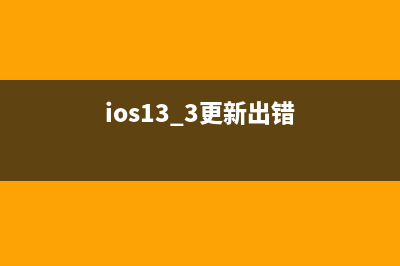 ios13_3更新出错